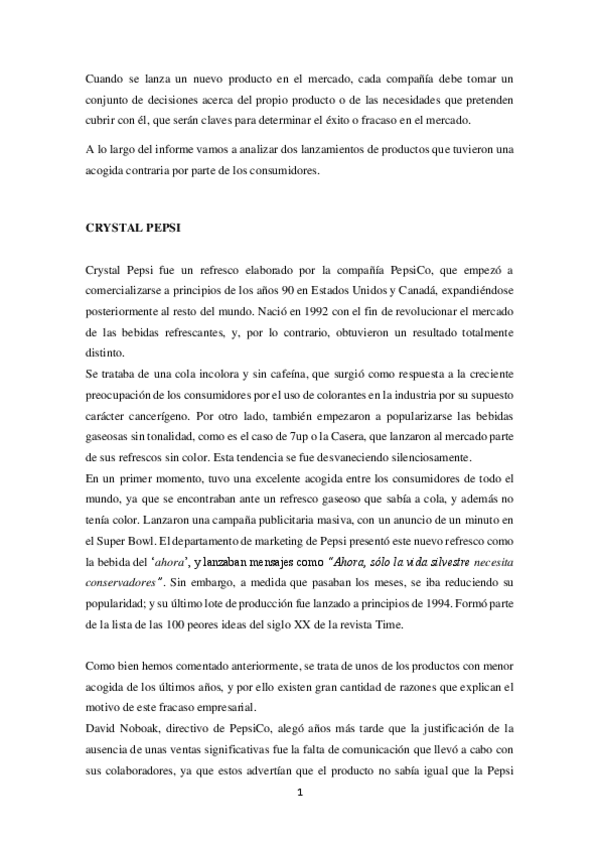 Cuando se lanza un nuevo producto en el mercado, cada compañía debe tomar un conjunto de decisiones acerca del propio producto o de las necesidades que pretenden cubrir con él, que serán claves para determinar el éxito o fracaso en el mercado.

A lo largo del informe vamos a analizar dos lanzamientos de productos que tuvieron una acogida contraria por parte de los consumidores.

CRYSTAL PEPSI

Crystal Pepsi fue un refresco elaborado por la compañía PepsiCo, que empezó a comercializarse a principios de los años 90 en Estados Unidos y Canadá, expandiéndose posteriormente al resto del mundo. Nació en 1992 con el fin de revolucionar el mercado de las bebidas refrescantes, y, por lo contrario, obtuvieron un resultado totalmente distinto.
Se trataba de una cola incolora y sin cafeína, que surgió como respuesta a la creciente preocupación de los consumidores por el uso de colorantes en la industria por su supuesto carácter cancerígeno. Por otro lado, también empezaron a popularizarse las bebidas gaseosas sin tonalidad, como es el caso de 7up o la Casera, que lanzaron al mercado parte de sus refrescos sin color. Esta tendencia se fue desvaneciendo silenciosamente.
En un primer momento, tuvo una excelente acogida entre los consumidores de todo el mundo, ya que se encontraban ante un refresco gaseoso que sabía a cola, y además no tenía color. Lanzaron una campaña publicitaria masiva, con un anuncio de un minuto en el Super Bowl. El departamento de marketing de Pepsi presentó este nuevo refresco como la bebida del 'ahora', y lanzaban mensajes como "Ahora, sólo la vida silvestre necesita conservadores". Sin embargo, a medida que pasaban los meses, se iba reduciendo su popularidad; y su último lote de producción fue lanzado a principios de 1994. Formó parte de la lista de las 100 peores ideas del siglo XX de la revista Time.

Como bien hemos comentado anteriormente, se trata de unos de los productos con menor acogida de los últimos años, y por ello existen gran cantidad de razones que explican el motivo de este fracaso empresarial.
David Noboak, directivo de PepsiCo, alegó años más tarde que la justificación de la ausencia de unas ventas significativas fue la falta de comunicación que llevó a cabo con sus colaboradores, ya que estos advertían que el producto no sabía igual que la Pepsi

1